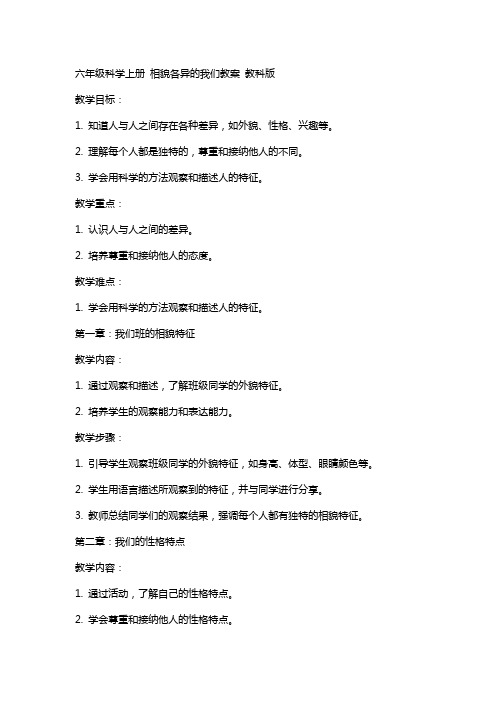 六年级科学上册 相貌各异的我们教案 教科版

教学目标：

1. 知道人与人之间存在各种差异，如外貌、性格、兴趣等。

2. 理解每个人都是独特的，尊重和接纳他人的不同。

3. 学会用科学的方法观察和描述人的特征。

教学重点：

1. 认识人与人之间的差异。

2. 培养尊重和接纳他人的态度。

教学难点：

1. 学会用科学的方法观察和描述人的特征。

第一章：我们班的相貌特征

教学内容：

1. 通过观察和描述，了解班级同学的外貌特征。

2. 培养学生的观察能力和表达能力。

教学步骤：

1. 引导学生观察班级同学的外貌特征，如身高、体型、眼睛颜色等。

2. 学生用语言描述所观察到的特征，并与同学进行分享。

3. 教师总结同学们的观察结果，强调每个人都有独特的相貌特征。

第二章：我们的性格特点

教学内容：

1. 通过活动，了解自己的性格特点。

2. 学会尊重和接纳他人的性格特点。